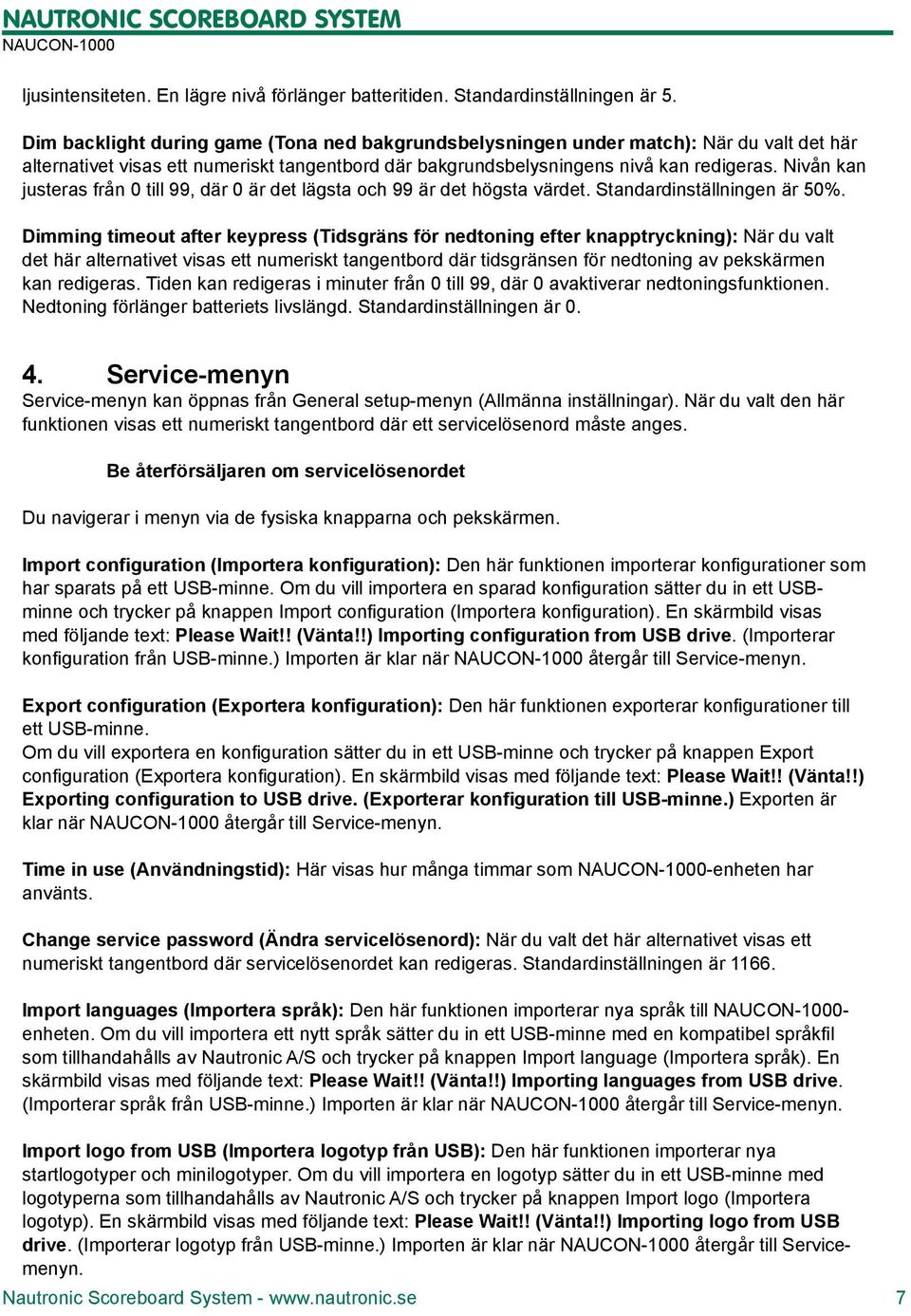 NAUTRONIC SCOREBOARD SYSTEM
NAUCON-1000

ljusintensiteten. En lägre nivå förlänger batteritiden. Standardinställningen är 5.

Dim backlight during game (Tona ned bakgrundsbelysningen under match): När du valt det här alternativet visas ett numeriskt tangentbord där bakgrundsbelysningens nivå kan redigeras. Nivån kan justeras från 0 till 99, där 0 är det lägsta och 99 är det högsta värdet. Standardinställningen är 50%.

Dimming timeout after keypress (Tidsgräns för nedtoning efter knapptryckning): När du valt det här alternativet visas ett numeriskt tangentbord där tidsgränsen för nedtoning av pekskärmen kan redigeras. Tiden kan redigeras i minuter från 0 till 99, där 0 avaktiverar nedtoningsfunktionen. Nedtoning förlänger batteriets livslängd. Standardinställningen är 0.

4. Service-menyn
Service-menyn kan öppnas från General setup-menyn (Allmänna inställningar). När du valt den här funktionen visas ett numeriskt tangentbord där ett servicelösenord måste anges.

Be återförsäljaren om servicelösenordet

Du navigerar i menyn via de fysiska knapparna och pekskärmen.

Import configuration (Importera konfiguration): Den här funktionen importerar konfigurationer som har sparats på ett USB-minne. Om du vill importera en sparad konfiguration sätter du in ett USB-minne och trycker på knappen Import configuration (Importera konfiguration). En skärmbild visas med följande text: Please Wait!! (Vänta!!) Importing configuration from USB drive. (Importerar konfiguration från USB-minne.) Importen är klar när NAUCON-1000 återgår till Service-menyn.

Export configuration (Exportera konfiguration): Den här funktionen exporterar konfigurationer till ett USB-minne.
Om du vill exportera en konfiguration sätter du in ett USB-minne och trycker på knappen Export configuration (Exportera konfiguration). En skärmbild visas med följande text: Please Wait!! (Vänta!!) Exporting configuration to USB drive. (Exporterar konfiguration till USB-minne.) Exporten är klar när NAUCON-1000 återgår till Service-menyn.

Time in use (Användningstid): Här visas hur många timmar som NAUCON-1000-enheten har använts.

Change service password (Ändra servicelösenord): När du valt det här alternativet visas ett numeriskt tangentbord där servicelösenordet kan redigeras. Standardinställningen är 1166.

Import languages (Importera språk): Den här funktionen importerar nya språk till NAUCON-1000-enheten. Om du vill importera ett nytt språk sätter du in ett USB-minne med en kompatibel språkfil som tillhandahålls av Nautronic A/S och trycker på knappen Import language (Importera språk). En skärmbild visas med följande text: Please Wait!! (Vänta!!) Importing languages from USB drive. (Importerar språk från USB-minne.) Importen är klar när NAUCON-1000 återgår till Service-menyn.

Import logo from USB (Importera logotyp från USB): Den här funktionen importerar nya startlogotyper och minilogotyper. Om du vill importera en logotyp sätter du in ett USB-minne med logotyperna som tillhandahålls av Nautronic A/S och trycker på knappen Import logo (Importera logotyp). En skärmbild visas med följande text: Please Wait!! (Vänta!!) Importing logo from USB drive. (Importerar logotyp från USB-minne.) Importen är klar när NAUCON-1000 återgår till Service-menyn.

Nautronic Scoreboard System - www.nautronic.se 7